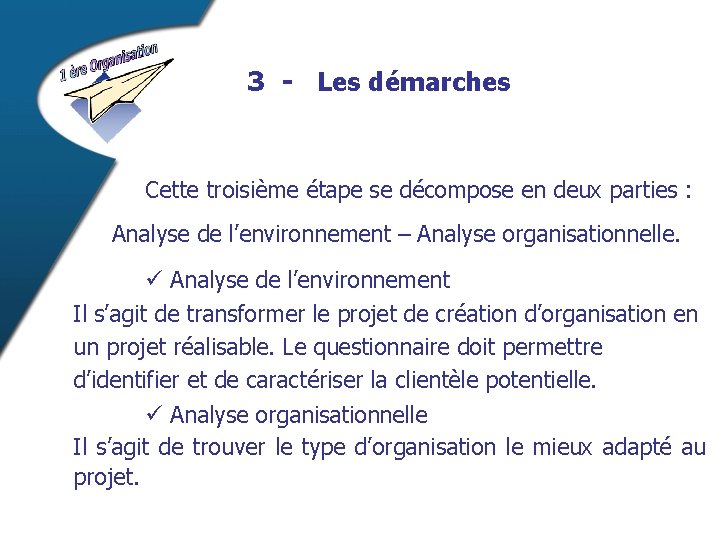 1 ère Organisation

3 - Les démarches

Cette troisième étape se décompose en deux parties :

Analyse de l’environnement – Analyse organisationnelle.

✓ Analyse de l’environnement

Il s’agit de transformer le projet de création d’organisation en un projet réalisable. Le questionnaire doit permettre d’identifier et de caractériser la clientèle potentielle.

✓ Analyse organisationnelle

Il s’agit de trouver le type d’organisation le mieux adapté au projet.